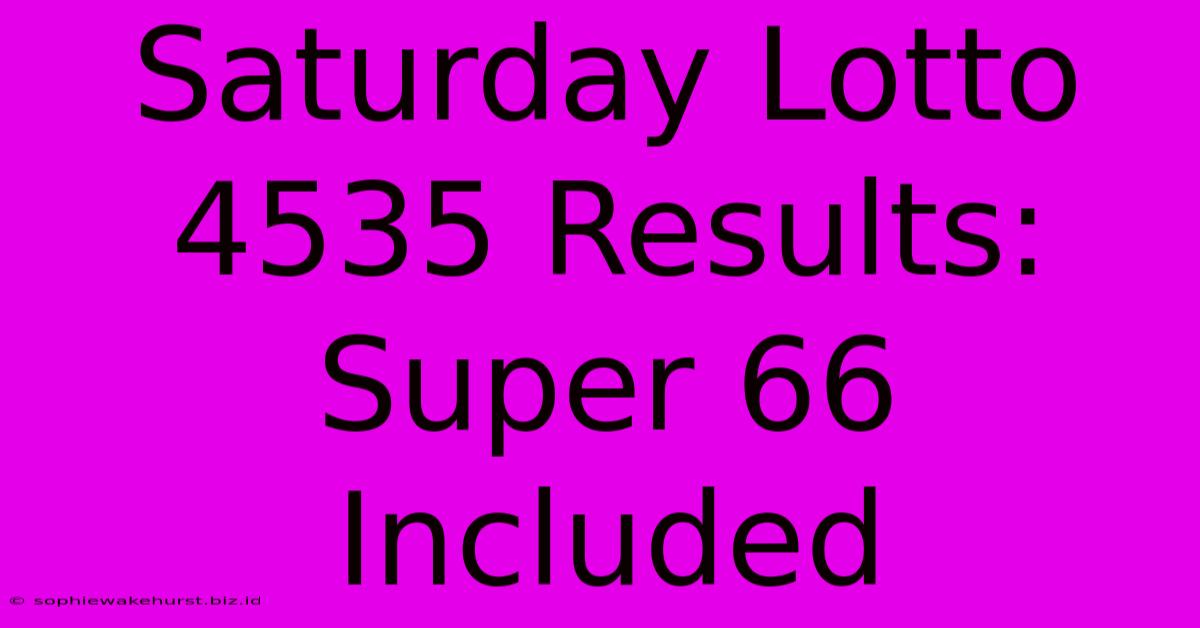 Saturday Lotto 4535 Results: Super 66 Included

© sophiewakehurst.biz.id